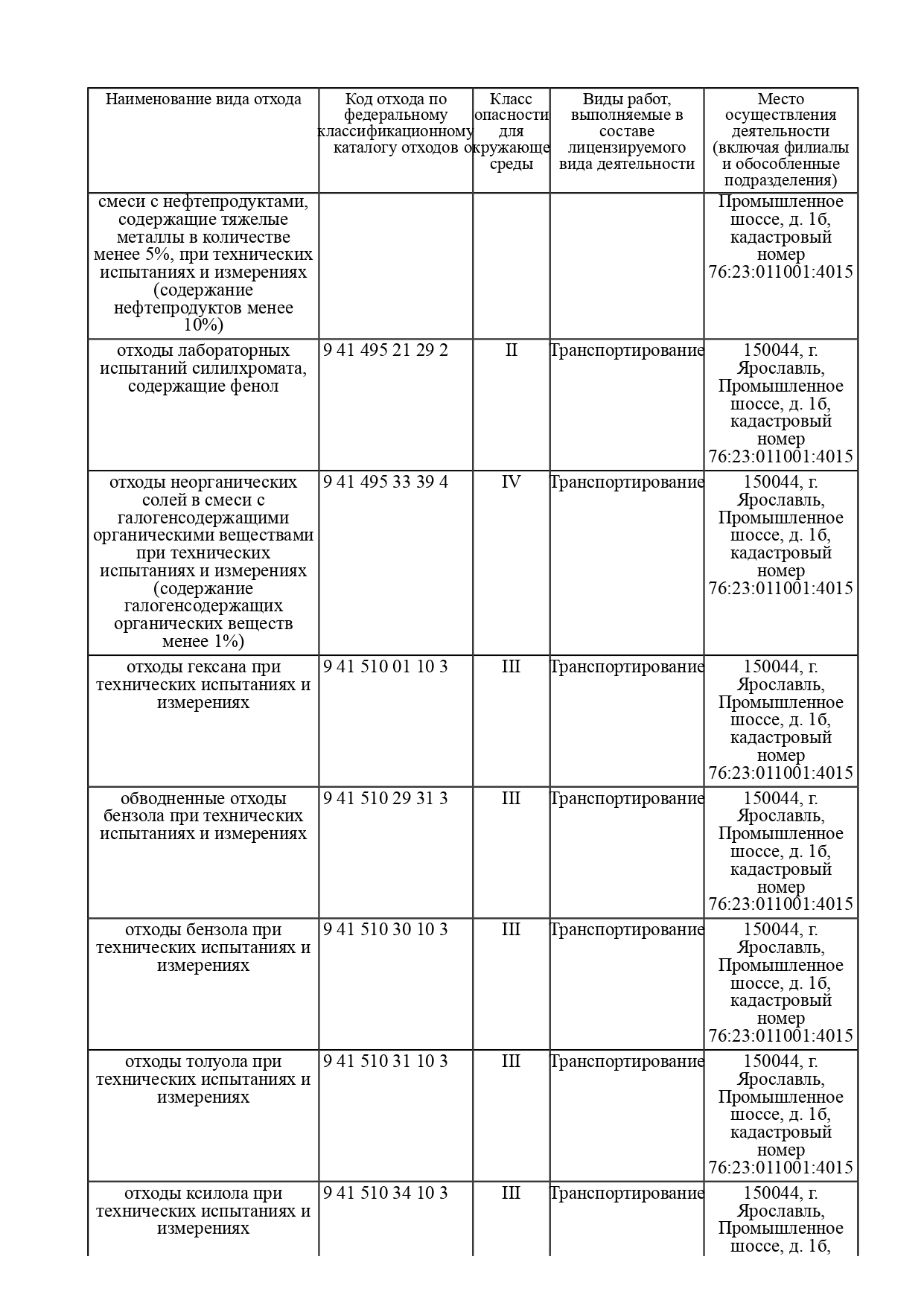 | Наименование вида отхода | Код отхода по федеральному классификационному каталогу отходов | Класс опасности для окружающе среды | Виды работ, выполняемые в составе лицензируемого вида деятельности | Место осуществления деятельности (включая филиалы и обособленные подразделения) |
|---|---|---|---|---|
| смеси с нефтепродуктами, содержащие тяжелые металлы в количестве менее 5%, при технических испытаниях и измерениях (содержание нефтепродуктов менее 10%) | | | | Промышленное шоссе, д. 1б, кадастровый номер 76:23:011001:4015 |
| отходы лабораторных испытаний силилхромата, содержащие фенол | 9 41 495 21 29 2 | II | Транспортирование | 150044, г. Ярославль, Промышленное шоссе, д. 1б, кадастровый номер 76:23:011001:4015 |
| отходы неорганических солей в смеси с галогенсодержащими органическими веществами при технических испытаниях и измерениях (содержание галогенсодержащих органических веществ менее 1%) | 9 41 495 33 39 4 | IV | Транспортирование | 150044, г. Ярославль, Промышленное шоссе, д. 1б, кадастровый номер 76:23:011001:4015 |
| отходы гексана при технических испытаниях и измерениях | 9 41 510 01 10 3 | III | Транспортирование | 150044, г. Ярославль, Промышленное шоссе, д. 1б, кадастровый номер 76:23:011001:4015 |
| обводненные отходы бензола при технических испытаниях и измерениях | 9 41 510 29 31 3 | III | Транспортирование | 150044, г. Ярославль, Промышленное шоссе, д. 1б, кадастровый номер 76:23:011001:4015 |
| отходы бензола при технических испытаниях и измерениях | 9 41 510 30 10 3 | III | Транспортирование | 150044, г. Ярославль, Промышленное шоссе, д. 1б, кадастровый номер 76:23:011001:4015 |
| отходы толуола при технических испытаниях и измерениях | 9 41 510 31 10 3 | III | Транспортирование | 150044, г. Ярославль, Промышленное шоссе, д. 1б, кадастровый номер 76:23:011001:4015 |
| отходы ксилола при технических испытаниях и измерениях | 9 41 510 34 10 3 | III | Транспортирование | 150044, г. Ярославль, Промышленное шоссе, д. 1б, |